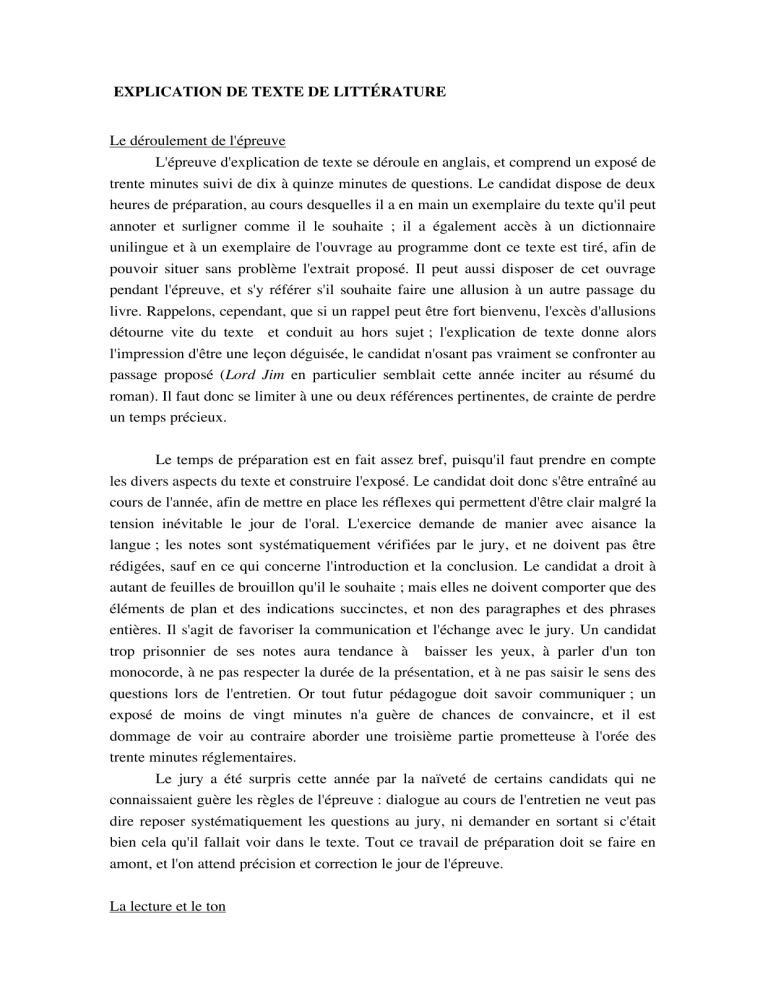 EXPLICATION DE TEXTE DE LITTÉRATURE

Le déroulement de l'épreuve

L'épreuve d'explication de texte se déroule en anglais, et comprend un exposé de trente minutes suivi de dix à quinze minutes de questions. Le candidat dispose de deux heures de préparation, au cours desquelles il a en main un exemplaire du texte qu'il peut annoter et surligner comme il le souhaite ; il a également accès à un dictionnaire unilingue et à un exemplaire de l'ouvrage au programme dont ce texte est tiré, afin de pouvoir situer sans problème l'extrait proposé. Il peut aussi disposer de cet ouvrage pendant l'épreuve, et s'y référer s'il souhaite faire une allusion à un autre passage du livre. Rappelons, cependant, que si un rappel peut être fort bienvenu, l'excès d'allusions détourne vite du texte et conduit au hors sujet ; l'explication de texte donne alors l'impression d'être une leçon déguisée, le candidat n'osant pas vraiment se confronter au passage proposé (Lord Jim en particulier semblait cette année inciter au résumé du roman). Il faut donc se limiter à une ou deux références pertinentes, de crainte de perdre un temps précieux.

Le temps de préparation est en fait assez bref, puisqu'il faut prendre en compte les divers aspects du texte et construire l'exposé. Le candidat doit donc s'être entraîné au cours de l'année, afin de mettre en place les réflexes qui permettent d'être clair malgré la tension inévitable le jour de l'oral. L'exercice demande de manier avec aisance la langue ; les notes sont systématiquement vérifiées par le jury, et ne doivent pas être rédigées, sauf en ce qui concerne l'introduction et la conclusion. Le candidat a droit à autant de feuilles de brouillon qu'il le souhaite ; mais elles ne doivent comporter que des éléments de plan et des indications succinctes, et non des paragraphes et des phrases entières. Il s'agit de favoriser la communication et l'échange avec le jury. Un candidat trop prisonnier de ses notes aura tendance à baisser les yeux, à parler d'un ton monocorde, à ne pas respecter la durée de la présentation, et à ne pas saisir le sens des questions lors de l'entretien. Or tout futur pédagogue doit savoir communiquer ; un exposé de moins de vingt minutes n'a guère de chances de convaincre, et il est dommage de voir au contraire aborder une troisième partie prometteuse à l'orée des trente minutes réglementaires.

Le jury a été surpris cette année par la naïveté de certains candidats qui ne connaissaient guère les règles de l'épreuve : dialogue au cours de l'entretien ne veut pas dire reposer systématiquement les questions au jury, ni demander en sortant si c'était bien cela qu'il fallait voir dans le texte. Tout ce travail de préparation doit se faire en amont, et l'on attend précision et correction le jour de l'épreuve.

La lecture et le ton